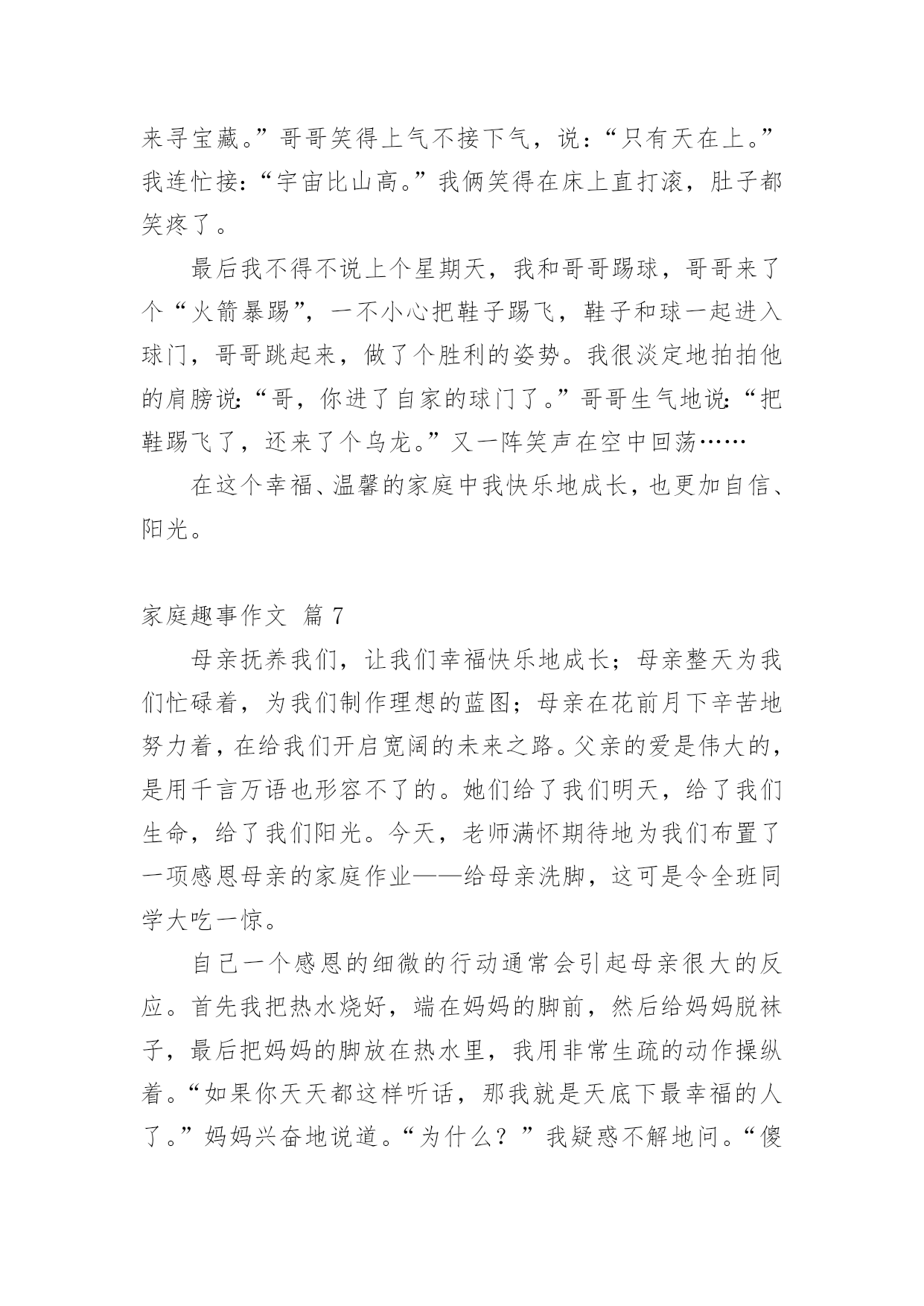 来寻宝藏。”哥哥笑得上气不接下气，说：“只有天在上。”我连忙接：“宇宙比山高。”我俩笑得在床上直打滚，肚子都笑疼了。

最后我不得不说上个星期天，我和哥哥踢球，哥哥来了个“火箭暴踢”，一不小心把鞋子踢飞，鞋子和球一起进入球门，哥哥跳起来，做了个胜利的姿势。我很淡定地拍拍他的肩膀说：“哥，你进了自家的球门了。”哥哥生气地说：“把鞋踢飞了，还来了个乌龙。”又一阵笑声在空中回荡……

在这个幸福、温馨的家庭中我快乐地成长，也更加自信、阳光。

家庭趣事作文 篇 7

母亲抚养我们，让我们幸福快乐地成长；母亲整天为我们忙碌着，为我们制作理想的蓝图；母亲在花前月下辛苦地努力着，在给我们开启宽阔的未来之路。父亲的爱是伟大的，是用千言万语也形容不了的。她们给了我们明天，给了我们生命，给了我们阳光。今天，老师满怀期待地为我们布置了一项感恩母亲的家庭作业——给母亲洗脚，这可是令全班同学大吃一惊。

自己一个感恩的细微的行动通常会引起母亲很大的反应。首先我把热水烧好，端在妈妈的脚前，然后给妈妈脱袜子，最后把妈妈的脚放在热水里，我用非常生疏的动作操纵着。“如果你天天都这样听话，那我就是天底下最幸福的人了。”妈妈兴奋地说道。“为什么？”我疑惑不解地问。“傻